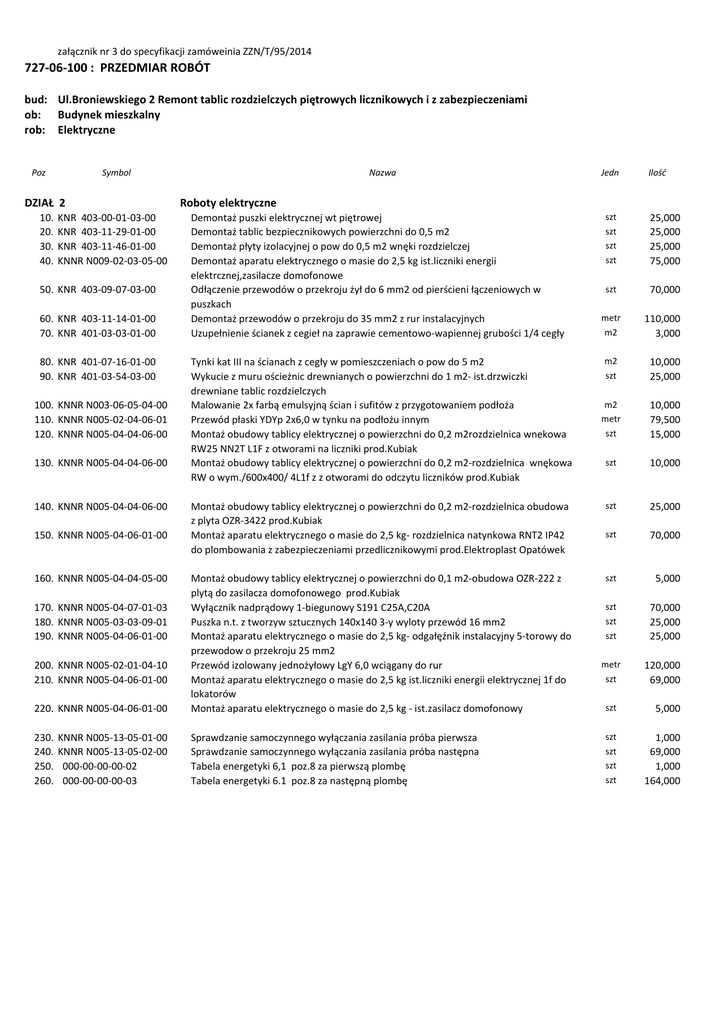 załącznik nr 3 do specyfikacji zamóweinia ZZN/T/95/2014

727-06-100 : PRZEDMIAR ROBÓT

bud: Ul.Broniewskiego 2 Remont tablic rozdzielczych piętrowych licznikowych i z zabezpieczeniami
ob: Budynek mieszkalny
rob: Elektryczne

| Poz | Symbol | Nazwa | Jedn | Ilość |
|---|---|---|---|---|
| DZIAŁ 2 | | Roboty elektryczne | | |
| 10. | KNR 403-00-01-03-00 | Demontaż puszki elektrycznej wt piętrowej | szt | 25,000 |
| 20. | KNR 403-11-29-01-00 | Demontaż tablic bezpiecznikowych powierzchni do 0,5 m2 | szt | 25,000 |
| 30. | KNR 403-11-46-01-00 | Demontaż płyty izolacyjnej o pow do 0,5 m2 wnęki rozdzielczej | szt | 25,000 |
| 40. | KNNR N009-02-03-05-00 | Demontaż aparatu elektrycznego o masie do 2,5 kg ist.liczniki energii elektrcznej,zasilacze domofonowe | szt | 75,000 |
| 50. | KNR 403-09-07-03-00 | Odłączenie przewodów o przekroju żył do 6 mm2 od pierścieni łączeniowych w puszkach | szt | 70,000 |
| 60. | KNR 403-11-14-01-00 | Demontaż przewodów o przekroju do 35 mm2 z rur instalacyjnych | metr | 110,000 |
| 70. | KNR 401-03-03-01-00 | Uzupełnienie ścianek z cegieł na zaprawie cementowo-wapiennej grubości 1/4 cegły | m2 | 3,000 |
| 80. | KNR 401-07-16-01-00 | Tynki kat III na ścianach z cegły w pomieszczeniach o pow do 5 m2 | m2 | 10,000 |
| 90. | KNR 401-03-54-03-00 | Wykucie z muru ościeżnic drewnianych o powierzchni do 1 m2- ist.drzwiczki drewniane tablic rozdzielczych | szt | 25,000 |
| 100. | KNNR N003-06-05-04-00 | Malowanie 2x farbą emulsyjną ścian i sufitów z przygotowaniem podłoża | m2 | 10,000 |
| 110. | KNNR N005-02-04-06-01 | Przewód płaski YDYp 2x6,0 w tynku na podłożu innym | metr | 79,500 |
| 120. | KNNR N005-04-04-06-00 | Montaż obudowy tablicy elektrycznej o powierzchni do 0,2 m2rozdzielnica wnekowa RW25 NN2T L1F z otworami na liczniki prod.Kubiak | szt | 15,000 |
| 130. | KNNR N005-04-04-06-00 | Montaż obudowy tablicy elektrycznej o powierzchni do 0,2 m2-rozdzielnica wnękowa RW o wym./600x400/ 4L1f z z otworami do odczytu liczników prod.Kubiak | szt | 10,000 |
| 140. | KNNR N005-04-04-06-00 | Montaż obudowy tablicy elektrycznej o powierzchni do 0,2 m2-rozdzielnica obudowa z plyta OZR-3422 prod.Kubiak | szt | 25,000 |
| 150. | KNNR N005-04-06-01-00 | Montaż aparatu elektrycznego o masie do 2,5 kg- rozdzielnica natynkowa RNT2 IP42 do plombowania z zabezpieczeniami przedlicznikowymi prod.Elektroplast Opatówek | szt | 70,000 |
| 160. | KNNR N005-04-04-05-00 | Montaż obudowy tablicy elektrycznej o powierzchni do 0,1 m2-obudowa OZR-222 z płytą do zasilacza domofonowego prod.Kubiak | szt | 5,000 |
| 170. | KNNR N005-04-07-01-03 | Wyłącznik nadprądowy 1-biegunowy S191 C25A,C20A | szt | 70,000 |
| 180. | KNNR N005-03-03-09-01 | Puszka n.t. z tworzyw sztucznych 140x140 3-y wyloty przewód 16 mm2 | szt | 25,000 |
| 190. | KNNR N005-04-06-01-00 | Montaż aparatu elektrycznego o masie do 2,5 kg- odgałęźnik instalacyjny 5-torowy do przewodow o przekroju 25 mm2 | szt | 25,000 |
| 200. | KNNR N005-02-01-04-10 | Przewód izolowany jednożyłowy LgY 6,0 wciągany do rur | metr | 120,000 |
| 210. | KNNR N005-04-06-01-00 | Montaż aparatu elektrycznego o masie do 2,5 kg ist.liczniki energii elektrycznej 1f do lokatorów | szt | 69,000 |
| 220. | KNNR N005-04-06-01-00 | Montaż aparatu elektrycznego o masie do 2,5 kg - ist.zasilacz domofonowy | szt | 5,000 |
| 230. | KNNR N005-13-05-01-00 | Sprawdzanie samoczynnego wyłączania zasilania próba pierwsza | szt | 1,000 |
| 240. | KNNR N005-13-05-02-00 | Sprawdzanie samoczynnego wyłączania zasilania próba następna | szt | 69,000 |
| 250. | 000-00-00-00-02 | Tabela energetyki 6,1 poz.8 za pierwszą plombę | szt | 1,000 |
| 260. | 000-00-00-00-03 | Tabela energetyki 6.1 poz.8 za następną plombę | szt | 164,000 |